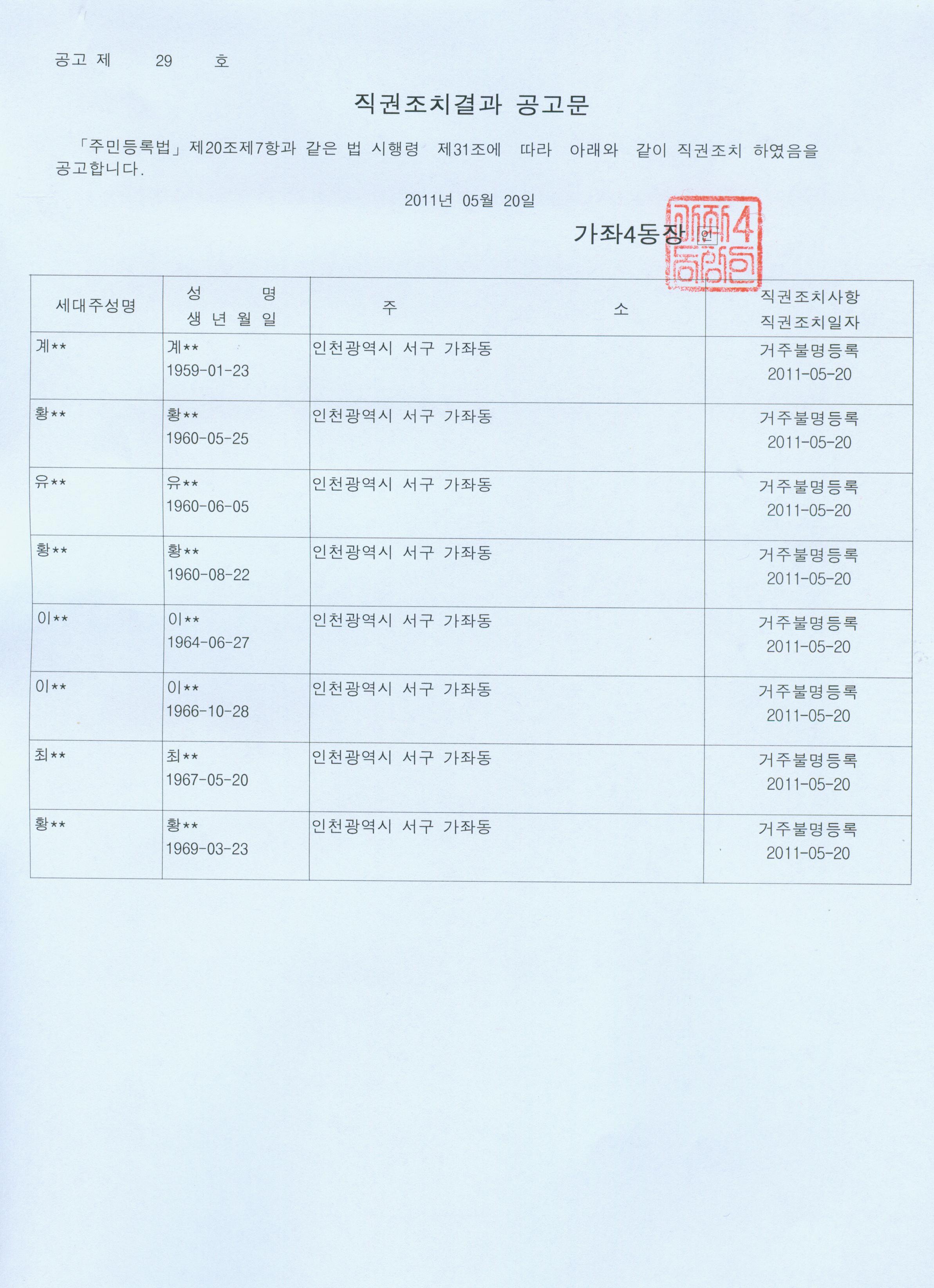 공고 제 29 호

직권조치결과 공고문

「주민등록법」제20조제7항과 같은 법 시행령 제31조에 따라 아래와 같이 직권조치 하였음을 공고합니다.

2011년 05월 20일

가좌4동장 인

| 세대주성명 | 성 명 생 년 월 일 | 주 소 | 직권조치사항 직권조치일자 |
|---|---|---|---|
| 계** | 계** 1959-01-23 | 인천광역시 서구 가좌동 | 거주불명등록 2011-05-20 |
| 황** | 황** 1960-05-25 | 인천광역시 서구 가좌동 | 거주불명등록 2011-05-20 |
| 유** | 유** 1960-06-05 | 인천광역시 서구 가좌동 | 거주불명등록 2011-05-20 |
| 황** | 황** 1960-08-22 | 인천광역시 서구 가좌동 | 거주불명등록 2011-05-20 |
| 이** | 이** 1964-06-27 | 인천광역시 서구 가좌동 | 거주불명등록 2011-05-20 |
| 이** | 이** 1966-10-28 | 인천광역시 서구 가좌동 | 거주불명등록 2011-05-20 |
| 최** | 최** 1967-05-20 | 인천광역시 서구 가좌동 | 거주불명등록 2011-05-20 |
| 황** | 황** 1969-03-23 | 인천광역시 서구 가좌동 | 거주불명등록 2011-05-20 |